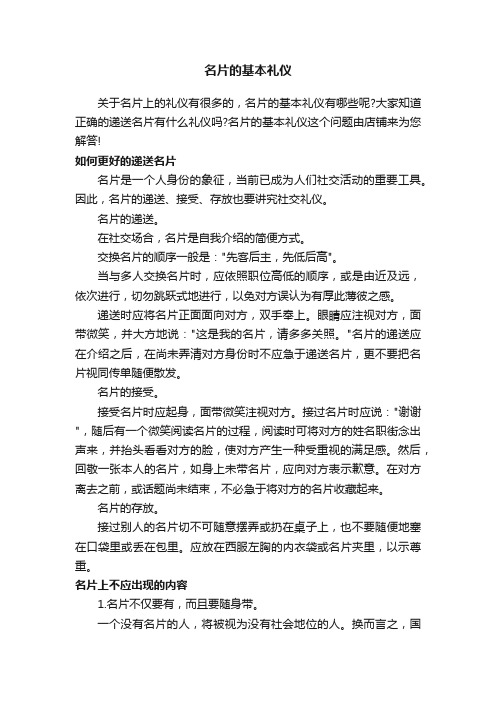 名片的基本礼仪

关于名片上的礼仪有很多的，名片的基本礼仪有哪些呢?大家知道正确的递送名片有什么礼仪吗?名片的基本礼仪这个问题由店铺来为您解答!

如何更好的递送名片

名片是一个人身份的象征，当前已成为人们社交活动的重要工具。因此，名片的递送、接受、存放也要讲究社交礼仪。

名片的递送。

在社交场合，名片是自我介绍的简便方式。

交换名片的顺序一般是："先客后主，先低后高"。

当与多人交换名片时，应依照职位高低的顺序，或是由近及远，依次进行，切勿跳跃式地进行，以免对方误认为有厚此薄彼之感。

递送时应将名片正面面向对方，双手奉上。眼睛应注视对方，面带微笑，并大方地说："这是我的名片，请多多关照。"名片的递送应在介绍之后，在尚未弄清对方身份时不应急于递送名片，更不要把名片视同传单随便散发。

名片的接受。

接受名片时应起身，面带微笑注视对方。接过名片时应说："谢谢"，随后有一个微笑阅读名片的过程，阅读时可将对方的姓名职衔念出声来，并抬头看看对方的脸，使对方产生一种受重视的满足感。然后，回敬一张本人的名片，如身上未带名片，应向对方表示歉意。在对方离去之前，或话题尚未结束，不必急于将对方的名片收藏起来。

名片的存放。

接过别人的名片切不可随意摆弄或扔在桌子上，也不要随便地塞在口袋里或丢在包里。应放在西服左胸的内衣袋或名片夹里，以示尊重。

名片上不应出现的内容

1.名片不仅要有，而且要随身带。

一个没有名片的人，将被视为没有社会地位的人。换而言之，国